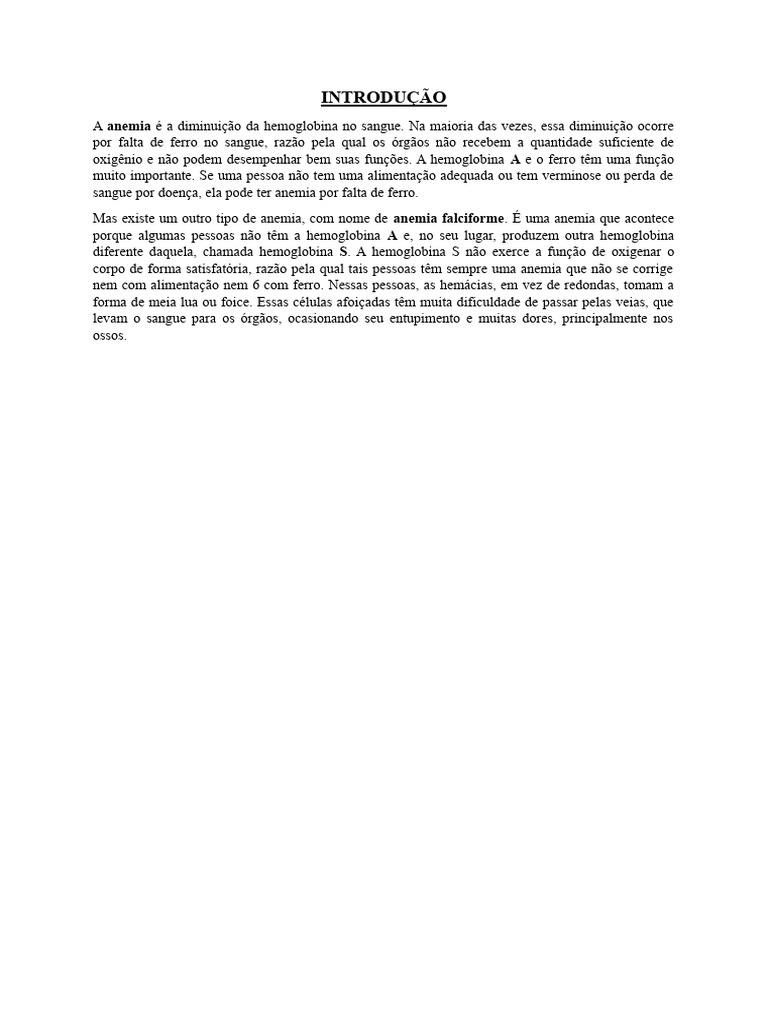 INTRODUÇÃO

A anemia é a diminuição da hemoglobina no sangue. Na maioria das vezes, essa diminuição ocorre por falta de ferro no sangue, razão pela qual os órgãos não recebem a quantidade suficiente de oxigênio e não podem desempenhar bem suas funções. A hemoglobina A e o ferro têm uma função muito importante. Se uma pessoa não tem uma alimentação adequada ou tem verminose ou perda de sangue por doença, ela pode ter anemia por falta de ferro.

Mas existe um outro tipo de anemia, com nome de anemia falciforme. É uma anemia que acontece porque algumas pessoas não têm a hemoglobina A e, no seu lugar, produzem outra hemoglobina diferente daquela, chamada hemoglobina S. A hemoglobina S não exerce a função de oxigenar o corpo de forma satisfatória, razão pela qual tais pessoas têm sempre uma anemia que não se corrige nem com alimentação nem 6 com ferro. Nessas pessoas, as hemácias, em vez de redondas, tomam a forma de meia lua ou foice. Essas células afoiçadas têm muita dificuldade de passar pelas veias, que levam o sangue para os órgãos, ocasionando seu entupimento e muitas dores, principalmente nos ossos.